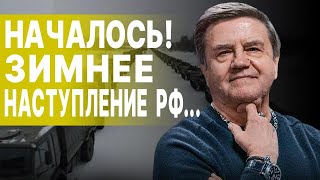 НАЧАЛОСЬ!
ЗИМНЕЕ
НАСТУПЛЕНИЕ РФ...